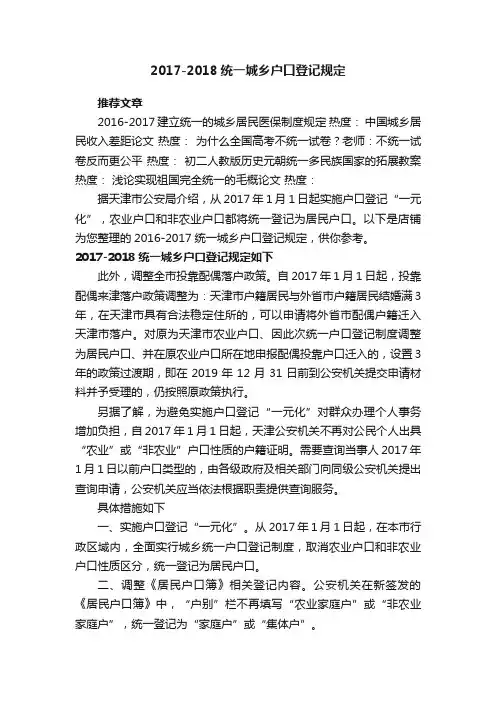 2017-2018 统一城乡户口登记规定

推荐文章

2016-2017 建立统一的城乡居民医保制度规定 热度： 中国城乡居民收入差距论文 热度： 为什么全国高考不统一试卷？老师：不统一试卷反而更公平 热度： 初二人教版历史元朝统一多民族国家的拓展教案 热度： 浅论实现祖国完全统一的毛概论文 热度：

据天津市公安局介绍，从 2017 年 1 月 1 日起实施户口登记“一元化”，农业户口和非农业户口都将统一登记为居民户口。以下是店铺为您整理的 2016-2017 统一城乡户口登记规定，供你参考。

2017-2018 统一城乡户口登记规定如下

此外，调整全市投靠配偶落户政策。自 2017 年 1 月 1 日起，投靠配偶来津落户政策调整为：天津市户籍居民与外省市户籍居民结婚满 3 年，在天津市具有合法稳定住所的，可以申请将外省市配偶户籍迁入天津市落户。对原为天津市农业户口、因此次统一户口登记制度调整为居民户口、并在原农业户口所在地申报配偶投靠户口迁入的，设置 3 年的政策过渡期，即在 2019 年 12 月 31 日前到公安机关提交申请材料并予受理的，仍按照原政策执行。

另据了解，为避免实施户口登记“一元化”对群众办理个人事务增加负担，自 2017 年 1 月 1 日起，天津公安机关不再对公民个人出具“农业”或“非农业”户口性质的户籍证明。需要查询当事人 2017 年 1 月 1 日以前户口类型的，由各级政府及相关部门向同级公安机关提出查询申请，公安机关应当依法根据职责提供查询服务。

具体措施如下

一、实施户口登记“一元化”。从 2017 年 1 月 1 日起，在本市行政区域内，全面实行城乡统一户口登记制度，取消农业户口和非农业户口性质区分，统一登记为居民户口。

二、调整《居民户口簿》相关登记内容。公安机关在新签发的《居民户口簿》中，“户别”栏不再填写“农业家庭户”或“非农业家庭户”，统一登记为“家庭户”或“集体户”。